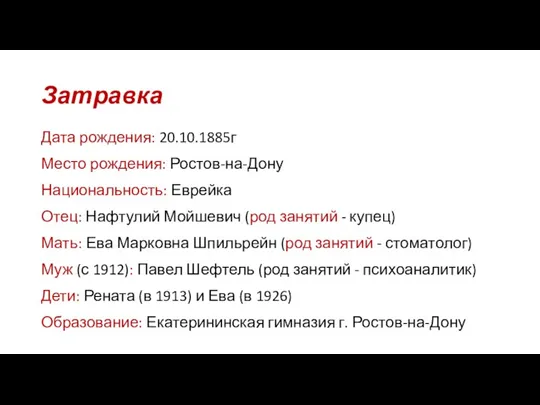 Затравка

Дата рождения: 20.10.1885г

Место рождения: Ростов-на-Дону

Национальность: Еврейка

Отец: Нафтулий Мойшевич (род занятий - купец)

Мать: Ева Марковна Шпильрейн (род занятий - стоматолог)

Муж (с 1912): Павел Шефтель (род занятий - психоаналитик)

Дети: Рената (в 1913) и Ева (в 1926)

Образование: Екатерининская гимназия г. Ростов-на-Дону